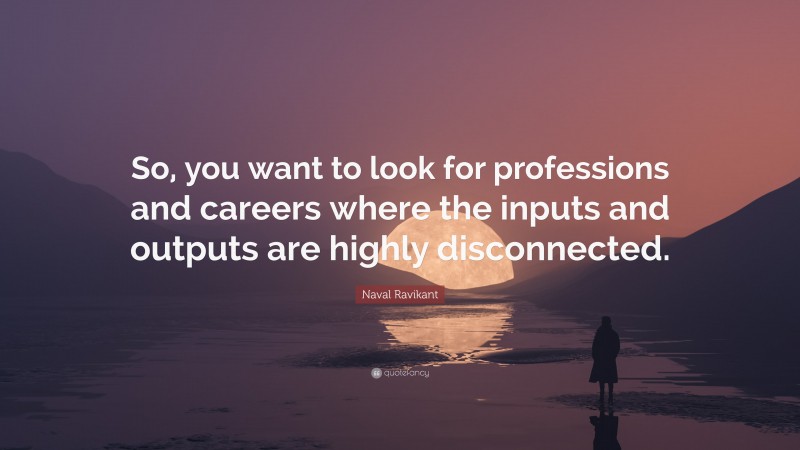 So, you want to look for professions and careers where the inputs and outputs are highly disconnected.

Naval Ravikant

quotefancy